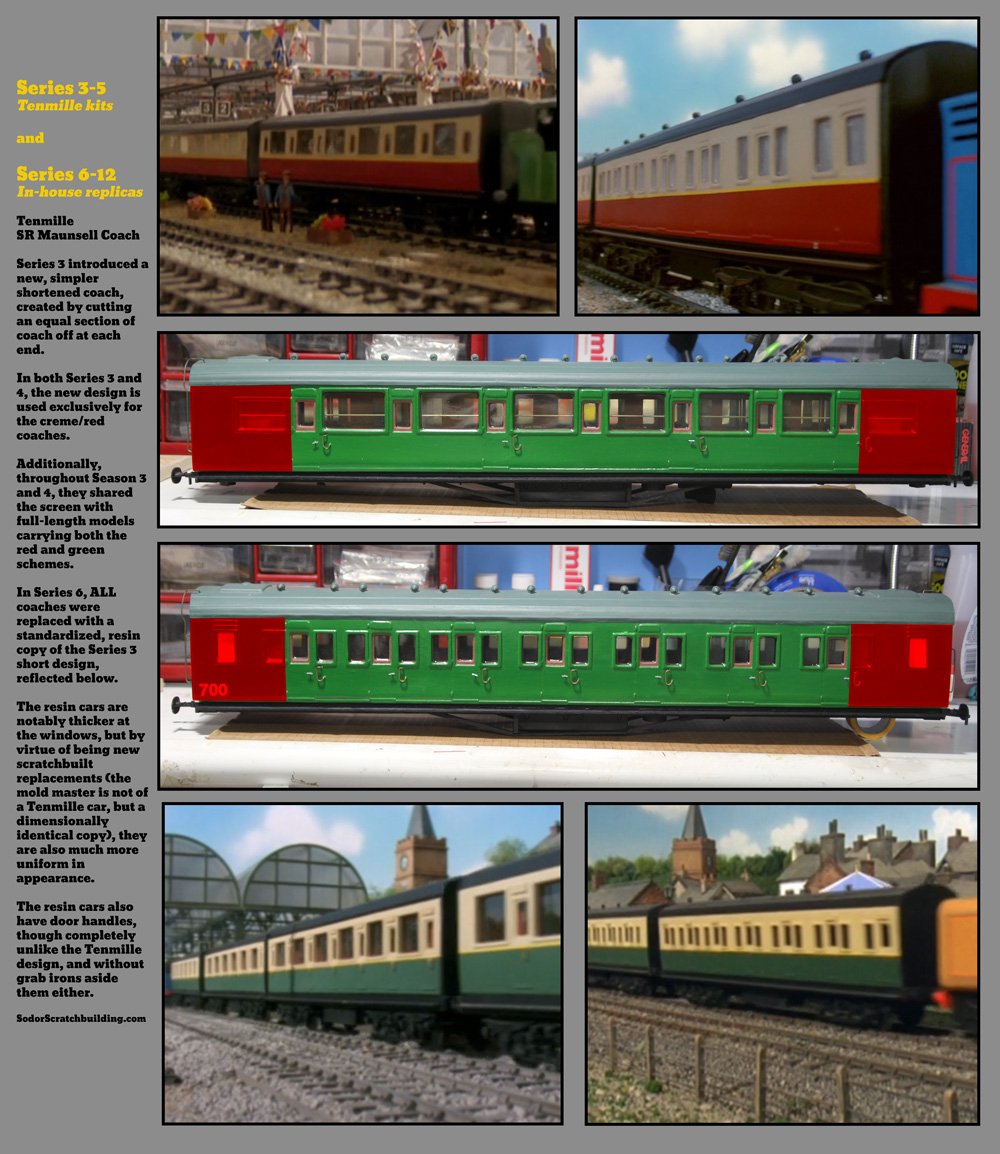 Series 3-5
Tenmille kits

and

Series 6-12
In-house replicas

Tenmille
SR Maunsell Coach

Series 3 introduced a new, simpler shortened coach, created by cutting an equal section of coach off at each end.

In both Series 3 and 4, the new design is used exclusively for the creme/red coaches.

Additionally, throughout Season 3 and 4, they shared the screen with full-length models carrying both the red and green schemes.

In Series 6, ALL coaches were replaced with a standardized, resin copy of the Series 3 short design, reflected below.

The resin cars are notably thicker at the windows, but by virtue of being new scratchbuilt replacements (the mold master is not of a Tenmille car, but a dimensionally identical copy), they are also much more uniform in appearance.

The resin cars also have door handles, though completely unlike the Tenmille design, and without grab irons aside them either.

SodorScratchbuilding.com

700